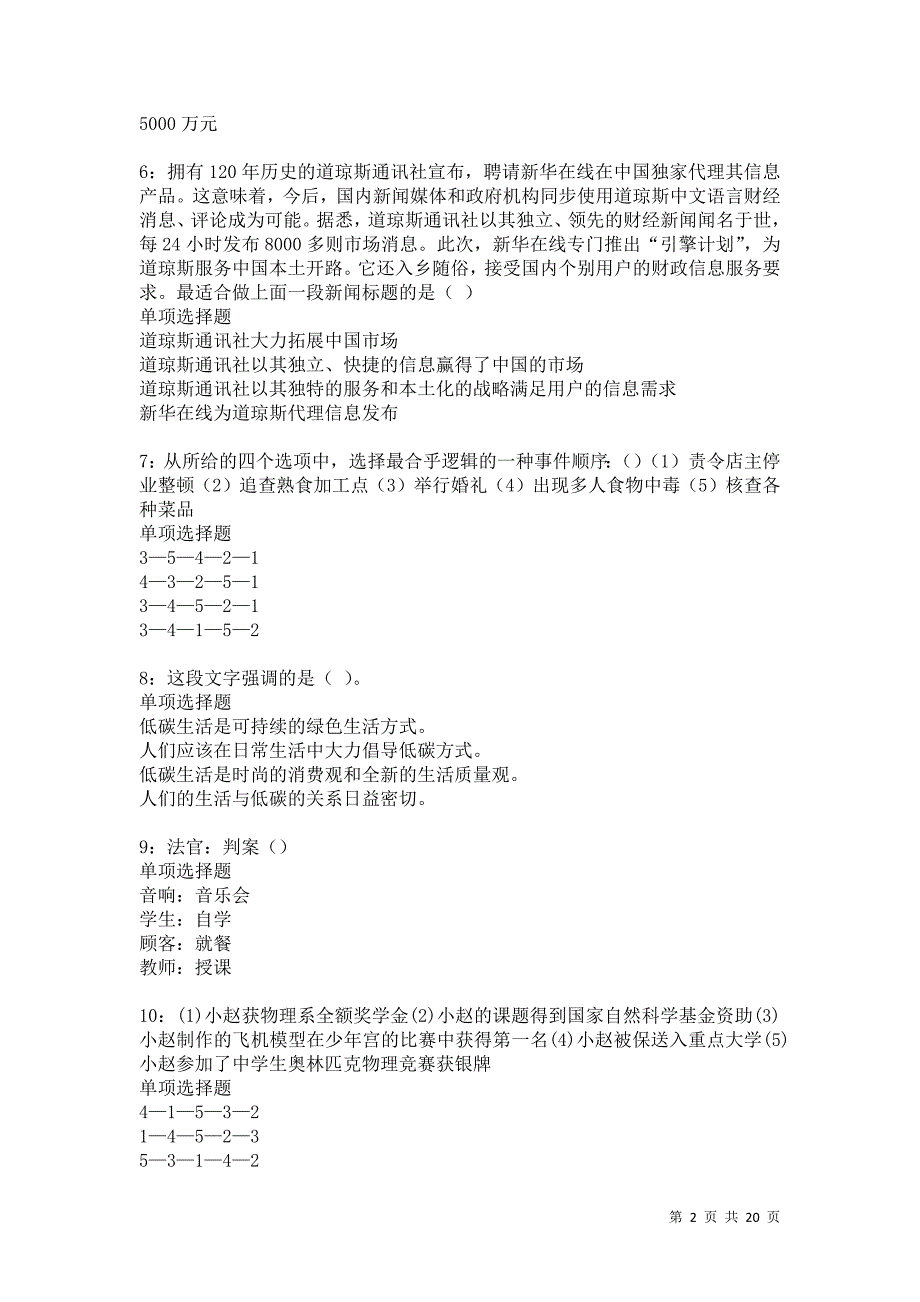 5000 万元

6：拥有 120 年历史的道琼斯通讯社宣布，聘请新华在线在中国独家代理其信息产品。这意味着，今后，国内新闻媒体和政府机构同步使用道琼斯中文语言财经消息、评论成为可能。据悉，道琼斯通讯社以其独立、领先的财经新闻闻名于世，每 24 小时发布 8000 多则市场消息。此次，新华在线专门推出“引擎计划”，为道琼斯服务中国本土开路。它还入乡随俗，接受国内个别用户的财政信息服务要求。最适合做上面一段新闻标题的是（ ）
单项选择题
道琼斯通讯社大力拓展中国市场
道琼斯通讯社以其独立、快捷的信息赢得了中国的市场
道琼斯通讯社以其独特的服务和本土化的战略满足用户的信息需求
新华在线为道琼斯代理信息发布

7：从所给的四个选项中，选择最合乎逻辑的一种事件顺序：()（1）责令店主停业整顿（2）追查熟食加工点（3）举行婚礼（4）出现多人食物中毒（5）核查各种菜品
单项选择题
3—5—4—2—1
4—3—2—5—1
3—4—5—2—1
3—4—1—5—2

8：这段文字强调的是（ ）。
单项选择题
低碳生活是可持续的绿色生活方式。
人们应该在日常生活中大力倡导低碳方式。
低碳生活是时尚的消费观和全新的生活质量观。
人们的生活与低碳的关系日益密切。

9：法官：判案（）
单项选择题
音响：音乐会
学生：自学
顾客：就餐
教师：授课

10：(1)小赵获物理系全额奖学金(2)小赵的课题得到国家自然科学基金资助(3)小赵制作的飞机模型在少年宫的比赛中获得第一名(4)小赵被保送入重点大学(5)小赵参加了中学生奥林匹克物理竞赛获银牌
单项选择题
4—1—5—3—2
1—4—5—2—3
5—3—1—4—2

第 2 页 共 20 页